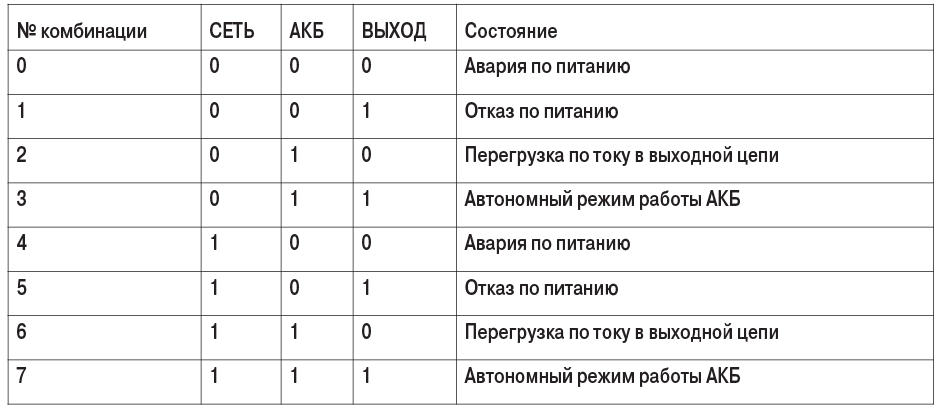 | № комбинации | СЕТЬ | АКБ | ВЫХОД | Состояние |
|---|---|---|---|---|
| 0 | 0 | 0 | 0 | Авария по питанию |
| 1 | 0 | 0 | 1 | Отказ по питанию |
| 2 | 0 | 1 | 0 | Перегрузка по току в выходной цепи |
| 3 | 0 | 1 | 1 | Автономный режим работы АКБ |
| 4 | 1 | 0 | 0 | Авария по питанию |
| 5 | 1 | 0 | 1 | Отказ по питанию |
| 6 | 1 | 1 | 0 | Перегрузка по току в выходной цепи |
| 7 | 1 | 1 | 1 | Автономный режим работы АКБ |